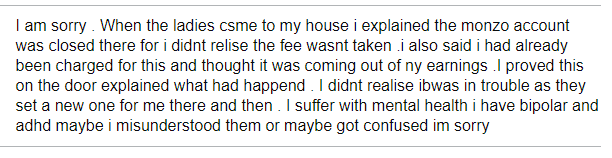 I am sorry . When the ladies csme to my house i explained the monzo account was closed there for i didnt relise the fee wasnt taken .i also said i had already been charged for this and thought it was coming out of ny earnings .I proved this on the door explained what had happend . I didnt realise ibwas in trouble as they set a new one for me there and then . I suffer with mental health i have bipolar and adhd maybe i misunderstood them or maybe got confused im sorry